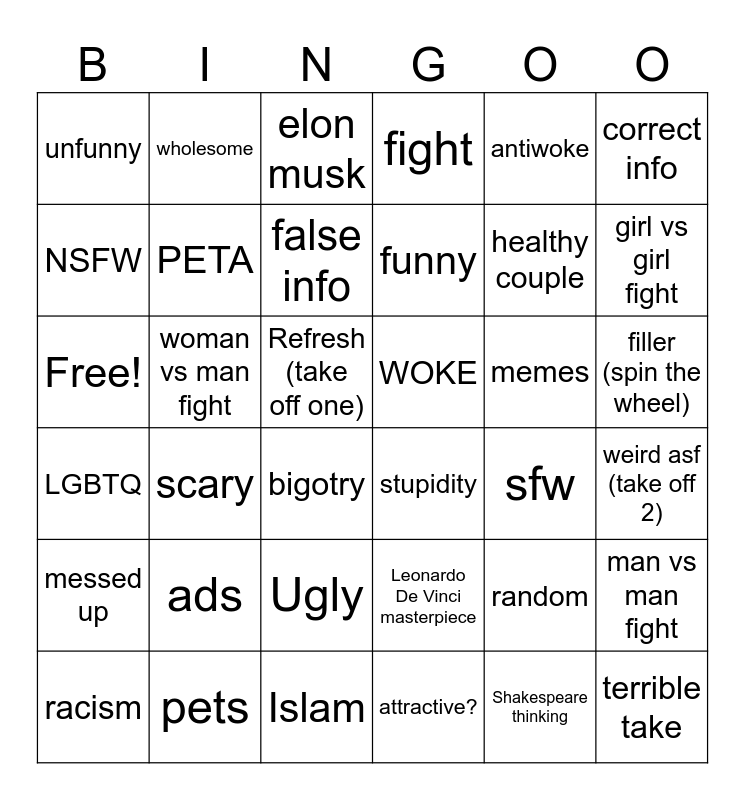 | B | I | N | G | O | O |
|---|---|---|---|---|---|
| unfunny | wholesome | elon musk | fight | antiwoke | correct info |
| NSFW | PETA | false info | funny | healthy couple | girl vs girl fight |
| Free! | woman vs man fight | Refresh (take off one) | WOKE | memes | filler (spin the wheel) |
| LGBTQ | scary | bigotry | stupidity | sfw | weird asf (take off 2) |
| messed up | ads | Ugly | Leonardo De Vinci masterpiece | random | man vs man fight |
| racism | pets | Islam | attractive? | Shakespeare thinking | terrible take |